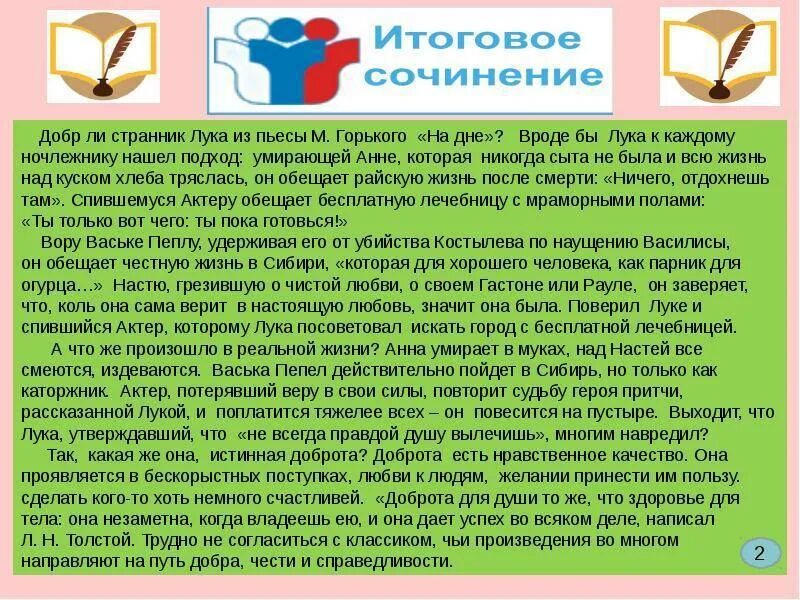 Итоговое сочинение

Добр ли странник Лука из пьесы М. Горького «На дне»? Вроде бы Лука к каждому ночлежнику нашел подход: умирающей Анне, которая никогда сыта не была и всю жизнь над куском хлеба тряслась, он обещает райскую жизнь после смерти: «Ничего, отдохнешь там». Спившемуся Актеру обещает бесплатную лечебницу с мраморными полами: «Ты только вот чего: ты пока готовься!»

Вору Ваське Пеплу, удерживая его от убийства Костылева по наущению Василисы, он обещает честную жизнь в Сибири, «которая для хорошего человека, как парник для огурца…» Настю, грезившую о чистой любви, о своем Гастоне или Рауле, он заверяет, что, коль она сама верит в настоящую любовь, значит она была. Поверил Луке и спившийся Актер, которому Лука посоветовал искать город с бесплатной лечебницей.

А что же произошло в реальной жизни? Анна умирает в муках, над Настей все смеются, издеваются. Васька Пепел действительно пойдет в Сибирь, но только как каторжник. Актер, потерявший веру в свои силы, повторит судьбу героя притчи, рассказанной Лукой, и поплатится тяжелее всех – он повесится на пустыре. Выходит, что Лука, утверждавший, что «не всегда правдой душу вылечишь», многим навредил?

Так, какая же она, истинная доброта? Доброта есть нравственное качество. Она проявляется в бескорыстных поступках, любви к людям, желании принести им пользу. сделать кого-то хоть немного счастливей. «Доброта для души то же, что здоровье для тела: она незаметна, когда владеешь ею, и она дает успех во всяком деле, написал Л. Н. Толстой. Трудно не согласиться с классиком, чьи произведения во многом направляют на путь добра, чести и справедливости.

2